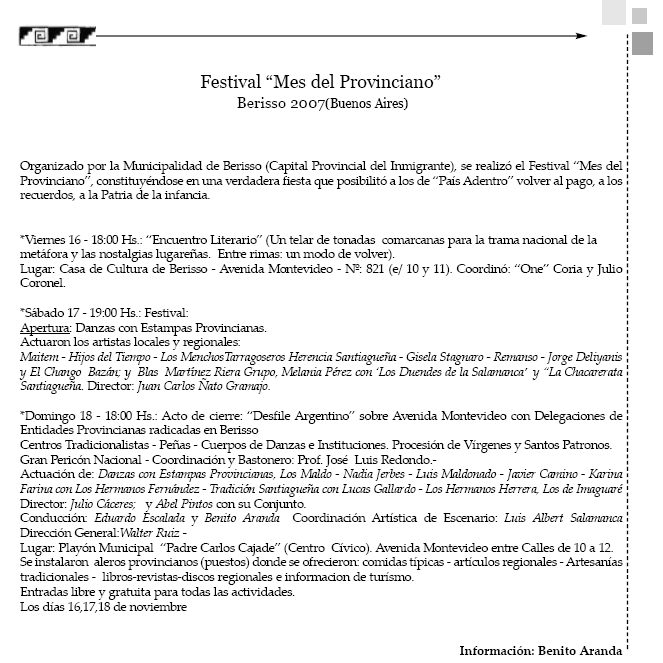 Festival “Mes del Provinciano”
Berisso 2007(Buenos Aires)

Organizado por la Municipalidad de Berisso (Capital Provincial del Inmigrante), se realizó el Festival “Mes del Provinciano”, constituyéndose en una verdadera fiesta que posibilitó a los de “País Adentro” volver al pago, a los recuerdos, a la Patria de la infancia.

*Viernes 16 - 18:00 Hs.: “Encuentro Literario” (Un telar de tonadas comarcanas para la trama nacional de la metáfora y las nostalgias lugareñas. Entre rimas: un modo de volver).
Lugar: Casa de Cultura de Berisso - Avenida Montevideo - Nº: 821 (e/ 10 y 11). Coordinó: “One” Coria y Julio Coronel.

*Sábado 17 - 19:00 Hs.: Festival:
Apertura: Danzas con Estampas Provincianas.
Actuaron los artistas locales y regionales:
Maitem - Hijos del Tiempo - Los MenchosTarragoseros Herencia Santiagueña - Gisela Stagnaro - Remanso - Jorge Deliyanis y El Chango Bazán; y Blas Martínez Riera Grupo, Melania Pérez con ‘Los Duendes de la Salamanca’ y “La Chacarerata Santiagueña. Director: Juan Carlos Ñato Gramajo.

*Domingo 18 - 18:00 Hs.: Acto de cierre: “Desfile Argentino” sobre Avenida Montevideo con Delegaciones de Entidades Provincianas radicadas en Berisso
Centros Tradicionalistas - Peñas - Cuerpos de Danzas e Instituciones. Procesión de Vírgenes y Santos Patronos.
Gran Pericón Nacional - Coordinación y Bastonero: Prof. José Luis Redondo.-
Actuación de: Danzas con Estampas Provincianas, Los Maldo - Nadia Jerbes - Luis Maldonado - Javier Camino - Karina Farina con Los Hermanos Fernández - Tradición Santiagueña con Lucas Gallardo - Los Hermanos Herrera, Los de Imaguaré
Director: Julio Cáceres; y Abel Pintos con su Conjunto.
Conducción: Eduardo Escalada y Benito Aranda Coordinación Artística de Escenario: Luis Albert Salamanca
Dirección General:Walter Ruiz -
Lugar: Playón Municipal “Padre Carlos Cajade” (Centro Cívico). Avenida Montevideo entre Calles de 10 a 12.
Se instalaron aleros provincianos (puestos) donde se ofrecieron: comidas típicas - artículos regionales - Artesanías tradicionales - libros-revistas-discos regionales e informacion de turismo.
Entradas libre y gratuita para todas las actividades.
Los días 16,17,18 de noviembre

Información: Benito Aranda